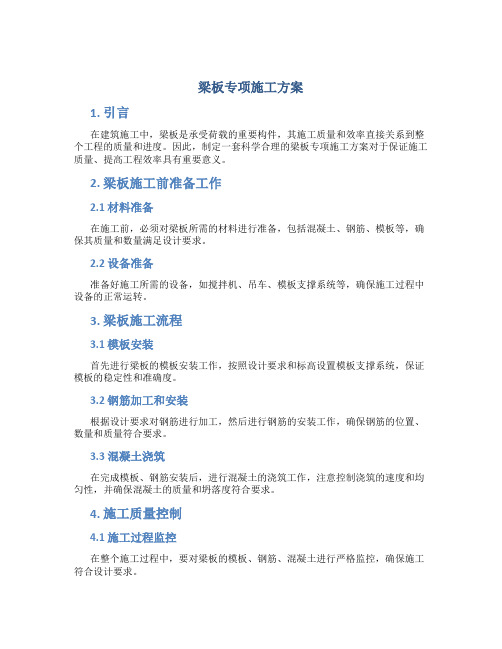 梁板专项施工方案

1. 引言

在建筑施工中，梁板是承受荷载的重要构件，其施工质量和效率直接关系到整个工程的质量和进度。因此，制定一套科学合理的梁板专项施工方案对于保证施工质量、提高工程效率具有重要意义。

2. 梁板施工前准备工作

2.1 材料准备

在施工前，必须对梁板所需的材料进行准备，包括混凝土、钢筋、模板等，确保其质量和数量满足设计要求。

2.2 设备准备

准备好施工所需的设备，如搅拌机、吊车、模板支撑系统等，确保施工过程中设备的正常运转。

3. 梁板施工流程

3.1 模板安装

首先进行梁板的模板安装工作，按照设计要求和标高设置模板支撑系统，保证模板的稳定性和准确度。

3.2 钢筋加工和安装

根据设计要求对钢筋进行加工，然后进行钢筋的安装工作，确保钢筋的位置、数量和质量符合要求。

3.3 混凝土浇筑

在完成模板、钢筋安装后，进行混凝土的浇筑工作，注意控制浇筑的速度和均匀性，并确保混凝土的质量和坍落度符合要求。

4. 施工质量控制

4.1 施工过程监控

在整个施工过程中，要对梁板的模板、钢筋、混凝土进行严格监控，确保施工符合设计要求。